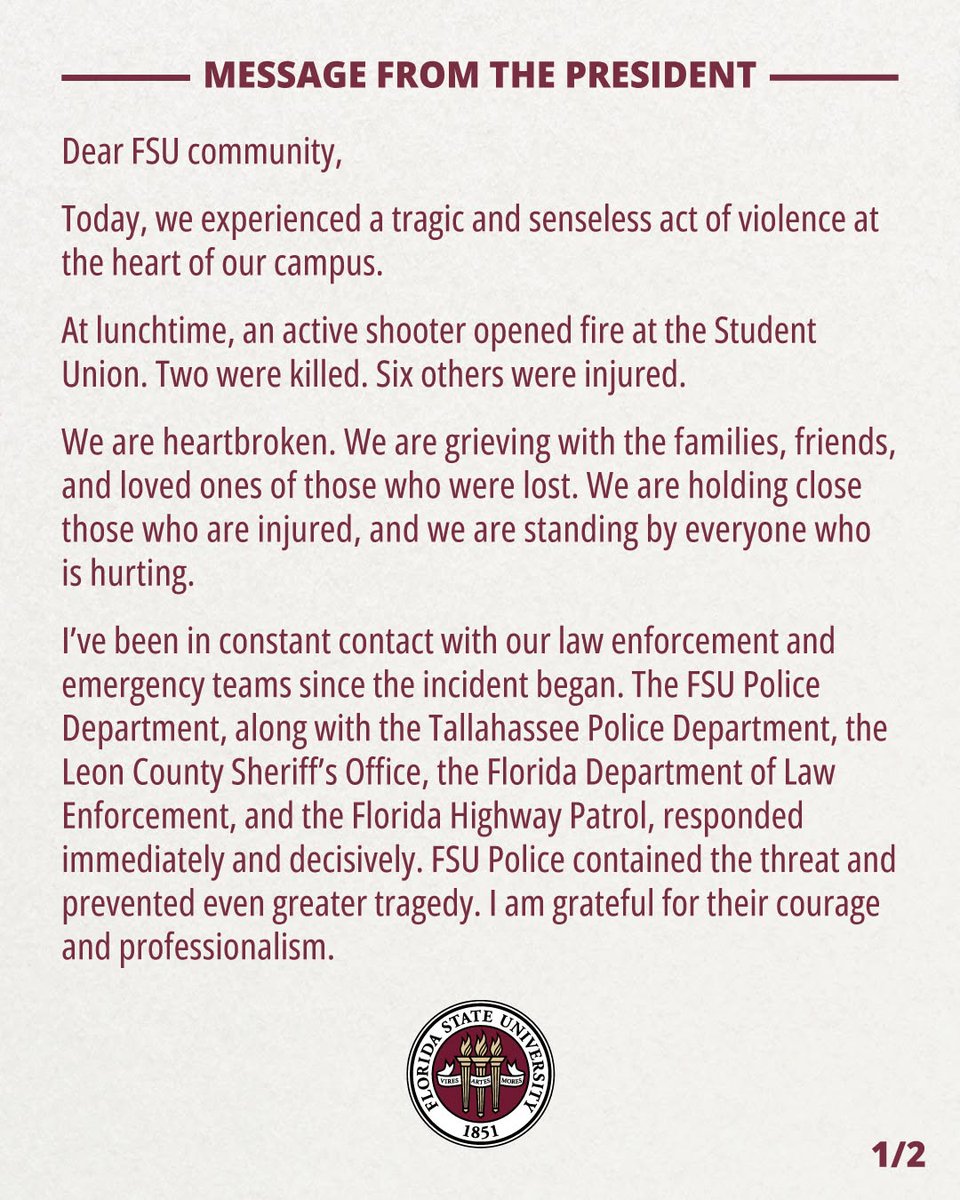 MESSAGE FROM THE PRESIDENT

Dear FSU community,

Today, we experienced a tragic and senseless act of violence at the heart of our campus.

At lunchtime, an active shooter opened fire at the Student Union. Two were killed. Six others were injured.

We are heartbroken. We are grieving with the families, friends, and loved ones of those who were lost. We are holding close those who are injured, and we are standing by everyone who is hurting.

I've been in constant contact with our law enforcement and emergency teams since the incident began. The FSU Police Department, along with the Tallahassee Police Department, the Leon County Sheriff's Office, the Florida Department of Law Enforcement, and the Florida Highway Patrol, responded immediately and decisively. FSU Police contained the threat and prevented even greater tragedy. I am grateful for their courage and professionalism.

FLORIDA STATE UNIVERSITY
VIRES ARTES MORES
1851

1/2